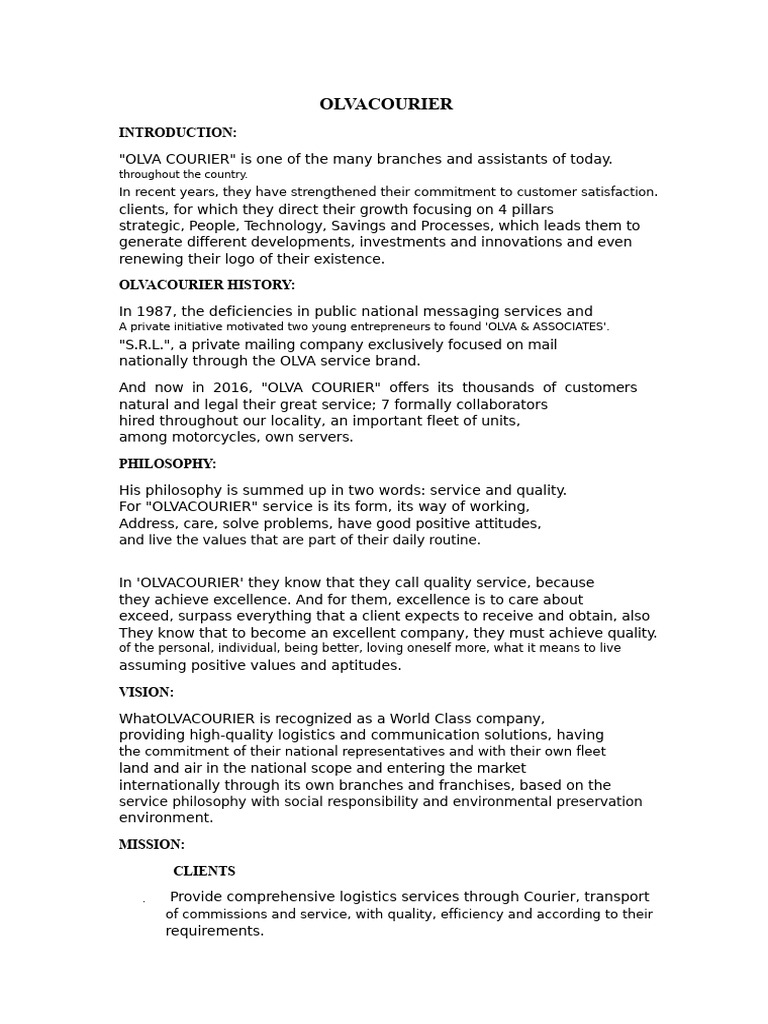 OLVACOURIER

INTRODUCTION:

"OLVA COURIER" is one of the many branches and assistants of today. throughout the country.
In recent years, they have strengthened their commitment to customer satisfaction. clients, for which they direct their growth focusing on 4 pillars strategic, People, Technology, Savings and Processes, which leads them to generate different developments, investments and innovations and even renewing their logo of their existence.

OLVACOURIER HISTORY:

In 1987, the deficiencies in public national messaging services and A private initiative motivated two young entrepreneurs to found 'OLVA & ASSOCIATES'. "S.R.L.", a private mailing company exclusively focused on mail nationally through the OLVA service brand.

And now in 2016, "OLVA COURIER" offers its thousands of customers natural and legal their great service; 7 formally collaborators hired throughout our locality, an important fleet of units, among motorcycles, own servers.

PHILOSOPHY:

His philosophy is summed up in two words: service and quality. For "OLVACOURIER" service is its form, its way of working, Address, care, solve problems, have good positive attitudes, and live the values that are part of their daily routine.

In 'OLVACOURIER' they know that they call quality service, because they achieve excellence. And for them, excellence is to care about exceed, surpass everything that a client expects to receive and obtain, also They know that to become an excellent company, they must achieve quality. of the personal, individual, being better, loving oneself more, what it means to live assuming positive values and aptitudes.

VISION:

WhatOLVACOURIER is recognized as a World Class company, providing high-quality logistics and communication solutions, having the commitment of their national representatives and with their own fleet land and air in the national scope and entering the market internationally through its own branches and franchises, based on the service philosophy with social responsibility and environmental preservation environment.

MISSION:

CLIENTS

. Provide comprehensive logistics services through Courier, transport of commissions and service, with quality, efficiency and according to their requirements.